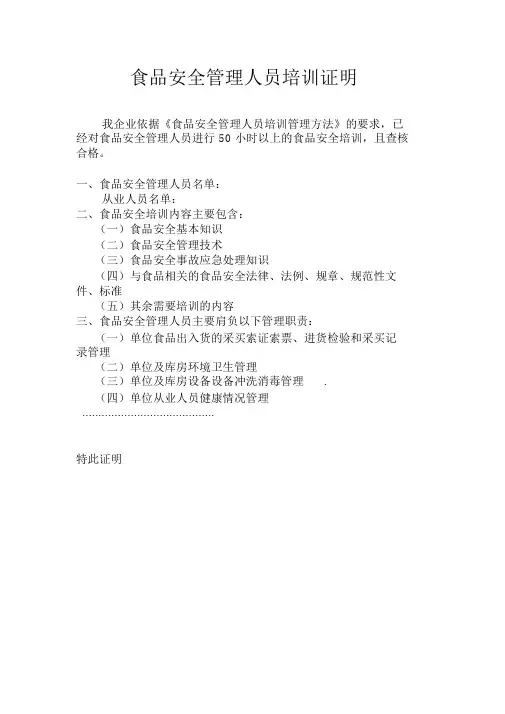 食品安全管理人员培训证明

我企业依据《食品安全管理人员培训管理方法》的要求，已经对食品安全管理人员进行 50 小时以上的食品安全培训，且查核合格。

一、食品安全管理人员名单：
从业人员名单：
二、食品安全培训内容主要包含：
（一）食品安全基本知识
（二）食品安全管理技术
（三）食品安全事故应急处理知识
（四）与食品相关的食品安全法律、法例、规章、规范性文件、标准
（五）其余需要培训的内容
三、食品安全管理人员主要肩负以下管理职责：
（一）单位食品出入货的采买索证索票、进货检验和采买记录管理
（二）单位及库房环境卫生管理
（三）单位及库房设备设备冲洗消毒管理 .
（四）单位从业人员健康情况管理
……………………………………

特此证明